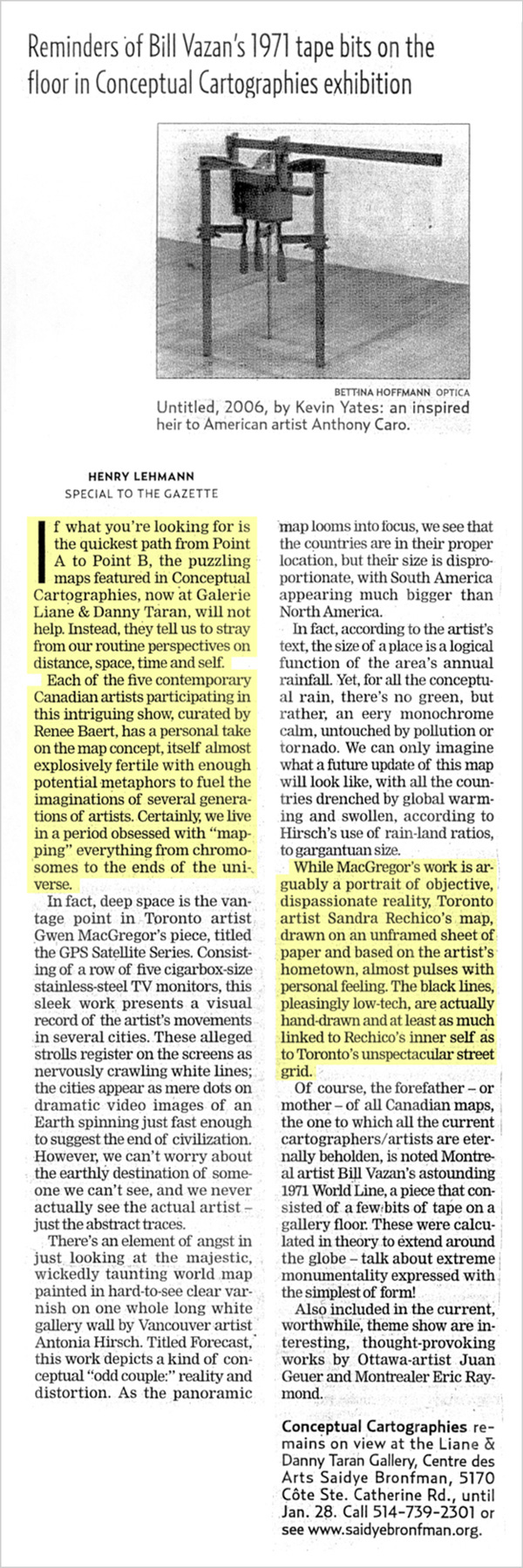 Reminders of Bill Vazan's 1971 tape bits on the floor in Conceptual Cartographies exhibition

BETTINA HOFFMANN OPTICA

Untitled, 2006, by Kevin Yates: an inspired heir to American artist Anthony Caro.

HENRY LEHMANN
SPECIAL TO THE GAZETTE

If what you're looking for is the quickest path from Point A to Point B, the puzzling maps featured in Conceptual Cartographies, now at Galerie Liane & Danny Taran, will not help. Instead, they tell us to stray from our routine perspectives on distance, space, time and self.

Each of the five contemporary Canadian artists participating in this intriguing show, curated by Renee Baert, has a personal take on the map concept, itself almost explosively fertile with enough potential metaphors to fuel the imaginations of several generations of artists. Certainly, we live in a period obsessed with "mapping" everything from chromosomes to the ends of the universe.

In fact, deep space is the vantage point in Toronto artist Gwen MacGregor's piece, titled the GPS Satellite Series. Consisting of a row of five cigarbox-size stainless-steel TV monitors, this sleek work presents a visual record of the artist's movements in several cities. These alleged strolls register on the screens as nervously crawling white lines; the cities appear as mere dots on dramatic video images of an Earth spinning just fast enough to suggest the end of civilization. However, we can't worry about the earthly destination of someone we can't see, and we never actually see the actual artist – just the abstract traces.

There's an element of angst in just looking at the majestic, wickedly taunting world map painted in hard-to-see clear varnish on one whole long white gallery wall by Vancouver artist Antonia Hirsch. Titled Forecast, this work depicts a kind of conceptual "odd couple:" reality and distortion. As the panoramic map looms into focus, we see that the countries are in their proper location, but their size is disproportionate, with South America appearing much bigger than North America.

In fact, according to the artist's text, the size of a place is a logical function of the area's annual rainfall. Yet, for all the conceptual rain, there's no green, but rather, an eery monochrome calm, untouched by pollution or tornado. We can only imagine what a future update of this map will look like, with all the countries drenched by global warming and swollen, according to Hirsch's use of rain-land ratios, to gargantuan size.

While MacGregor's work is arguably a portrait of objective, dispassionate reality, Toronto artist Sandra Rechico's map, drawn on an unframed sheet of paper and based on the artist's hometown, almost pulses with personal feeling. The black lines, pleasingly low-tech, are actually hand-drawn and at least as much linked to Rechico's inner self as to Toronto's unspectacular street grid.

Of course, the forefather – or mother – of all Canadian maps, the one to which all the current cartographers/artists are eternally beholden, is noted Montreal artist Bill Vazan's astounding 1971 World Line, a piece that consisted of a few bits of tape on a gallery floor. These were calculated in theory to extend around the globe – talk about extreme monumentality expressed with the simplest of form!

Also included in the current, worthwhile, theme show are interesting, thought-provoking works by Ottawa-artist Juan Geuer and Montrealer Eric Raymond.

Conceptual Cartographies remains on view at the Liane & Danny Taran Gallery, Centre des Arts Saidye Bronfman, 5170 Côte Ste. Catherine Rd., until Jan. 28. Call 514-739-2301 or see www.saidyebronfman.org.